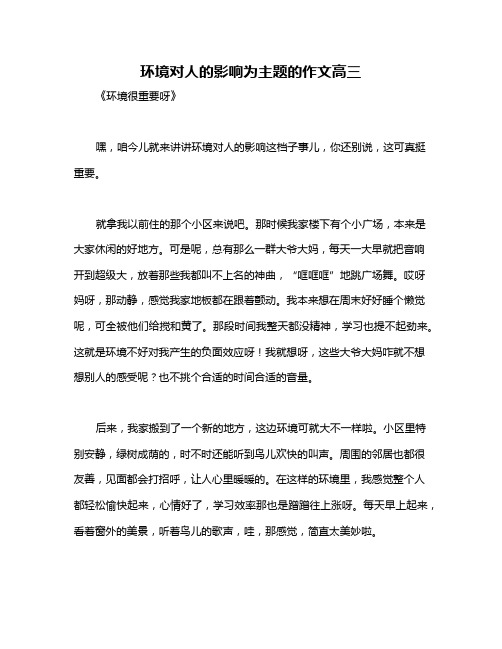 环境对人的影响为主题的作文高三

《环境很重要呀》

嘿，咱今儿就来讲讲环境对人的影响这档子事儿，你还别说，这可真挺重要。

就拿我以前住的那个小区来说吧。那时候我家楼下有个小广场，本来是大家休闲的好地方。可是呢，总有那么一群大爷大妈，每天一大早就把音响开到超级大，放着那些我都叫不上名的神曲，“哐哐哐”地跳广场舞。哎呀妈呀，那动静，感觉我家地板都在跟着颤动。我本来想在周末好好睡个懒觉呢，可全被他们给搅和黄了。那段时间我整天都没精神，学习也提不起劲来。这就是环境不好对我产生的负面效应呀！我就想呀，这些大爷大妈咋就不想想别人的感受呢？也不挑个合适的时间合适的音量。

后来，我家搬到了一个新的地方，这边环境可就大不一样啦。小区里特别安静，绿树成荫的，时不时还能听到鸟儿欢快的叫声。周围的邻居也都很友善，见面都会打招呼，让人心里暖暖的。在这样的环境里，我感觉整个人都轻松愉快起来，心情好了，学习效率那也是蹭蹭往上涨呀。每天早上起来，看着窗外的美景，听着鸟儿的歌声，哇，那感觉，简直太美妙啦。